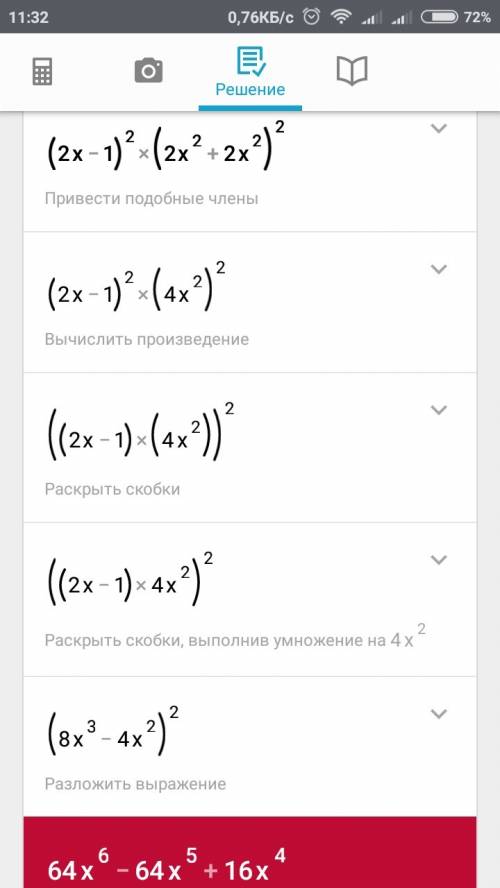 11:32 0,76КБ/с 72%

Решение

$(2x-1)^2 \times (2x^2+2x^2)^2$

Привести подобные члены

$(2x-1)^2 \times (4x^2)^2$

Вычислить произведение

$((2x-1) \times (4x^2))^2$

Раскрыть скобки

$((2x-1) \times 4x^2)^2$

Раскрыть скобки, выполнив умножение на $4x^2$

$(8x^3-4x^2)^2$

Разложить выражение

$64x^6-64x^5+16x^4$